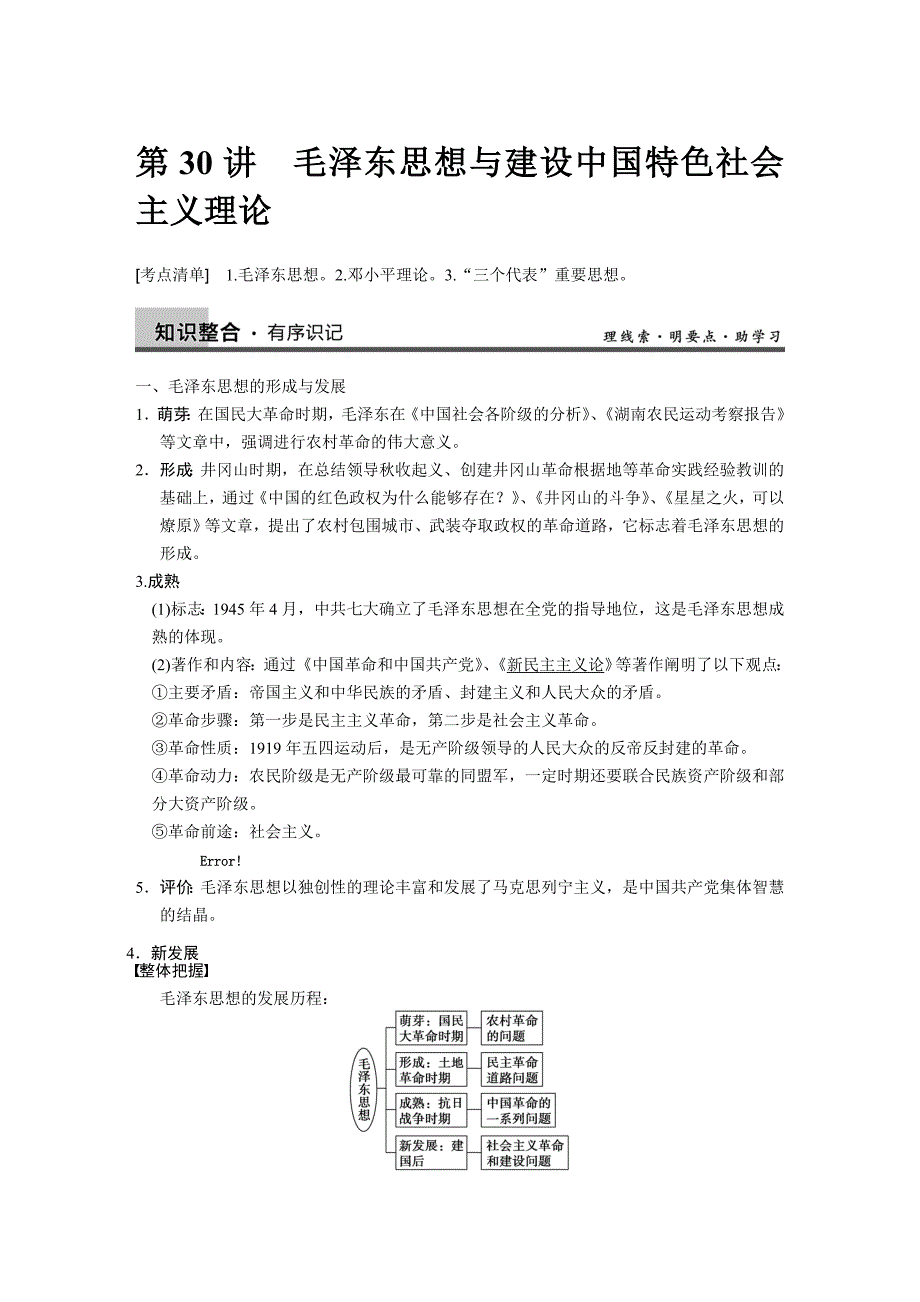 第 30 讲　毛泽东思想与建设中国特色社会主义理论

[考点清单]　1.毛泽东思想。2.邓小平理论。3.“三个代表”重要思想。

知识整合 · 有序识记　　理线索 · 明要点 · 助学习

一、毛泽东思想的形成与发展

1．萌芽: 在国民大革命时期，毛泽东在《中国社会各阶级的分析》、《湖南农民运动考察报告》等文章中，强调进行农村革命的伟大意义。

2．形成: 井冈山时期，在总结领导秋收起义、创建井冈山革命根据地等革命实践经验教训的基础上，通过《中国的红色政权为什么能够存在？》、《井冈山的斗争》、《星星之火，可以燎原》等文章，提出了农村包围城市、武装夺取政权的革命道路，它标志着毛泽东思想的形成。

3.成熟

(1)标志: 1945 年 4 月，中共七大确立了毛泽东思想在全党的指导地位，这是毛泽东思想成熟的体现。

(2)著作和内容: 通过《中国革命和中国共产党》、《新民主主义论》等著作阐明了以下观点:

①主要矛盾：帝国主义和中华民族的矛盾、封建主义和人民大众的矛盾。

②革命步骤：第一步是民主主义革命，第二步是社会主义革命。

③革命性质：1919 年五四运动后，是无产阶级领导的人民大众的反帝反封建的革命。

④革命动力：农民阶级是无产阶级最可靠的同盟军，一定时期还要联合民族资产阶级和部分大资产阶级。

⑤革命前途：社会主义。

Error!

5．评价: 毛泽东思想以独创性的理论丰富和发展了马克思列宁主义，是中国共产党集体智慧的结晶。

4．新发展

【整体把握】

毛泽东思想的发展历程：

毛泽东思想

萌芽：国民大革命时期　农村革命的问题

形成：土地革命时期　民主革命道路问题

成熟：抗日战争时期　中国革命的一系列问题

新发展：建国后　社会主义革命和建设问题